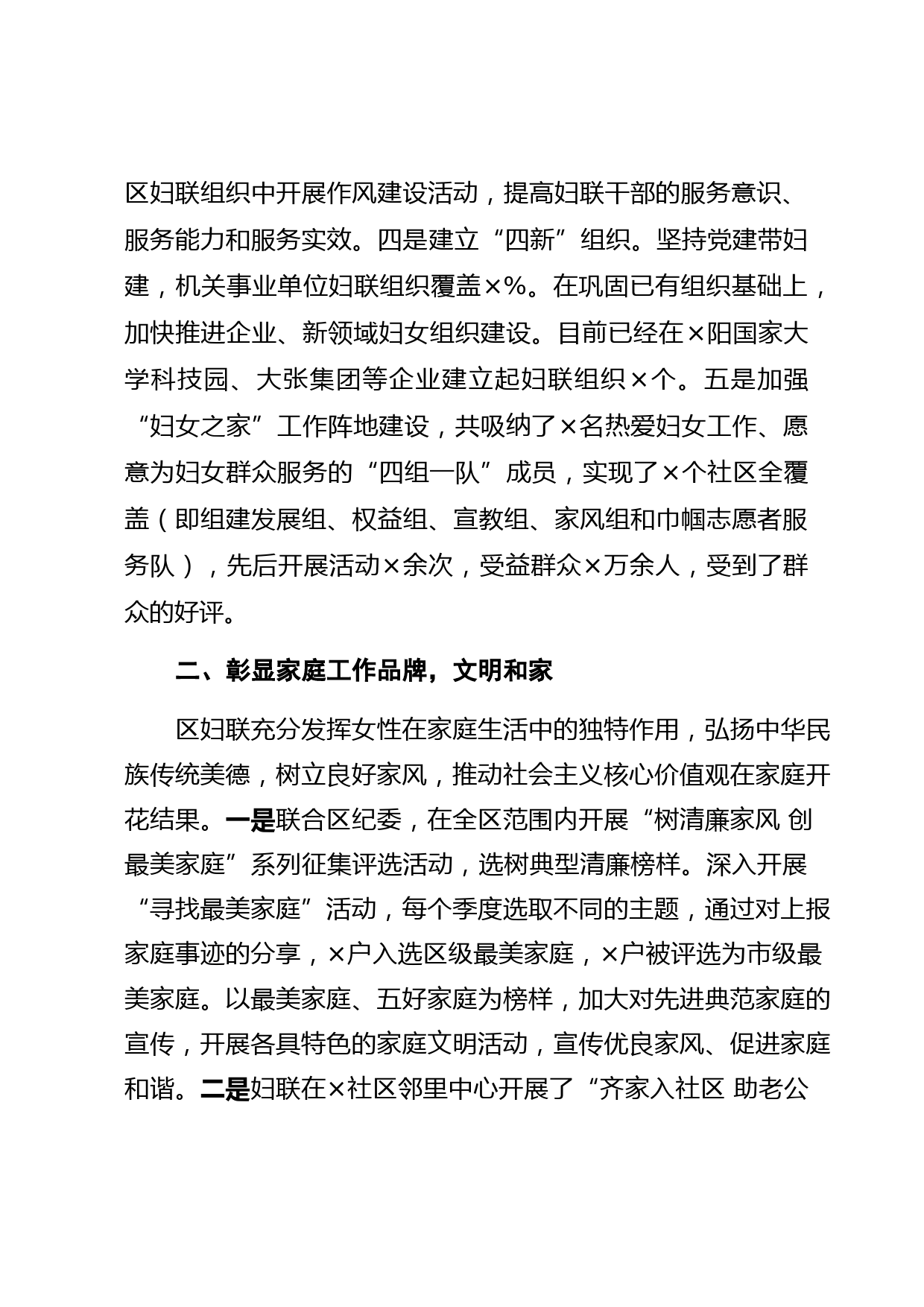 区妇联组织中开展作风建设活动，提高妇联干部的服务意识、服务能力和服务实效。四是建立“四新”组织。坚持党建带妇建，机关事业单位妇联组织覆盖×%。在巩固已有组织基础上，加快推进企业、新领域妇女组织建设。目前已经在×阳国家大学科技园、大张集团等企业建立起妇联组织×个。五是加强“妇女之家”工作阵地建设，共吸纳了×名热爱妇女工作、愿意为妇女群众服务的“四组一队”成员，实现了×个社区全覆盖（即组建发展组、权益组、宣教组、家风组和巾帼志愿者服务队），先后开展活动×余次，受益群众×万余人，受到了群众的好评。

二、彰显家庭工作品牌，文明和家

区妇联充分发挥女性在家庭生活中的独特作用，弘扬中华民族传统美德，树立良好家风，推动社会主义核心价值观在家庭开花结果。一是联合区纪委，在全区范围内开展“树清廉家风 创最美家庭”系列征集评选活动，选树典型清廉榜样。深入开展“寻找最美家庭”活动，每个季度选取不同的主题，通过对上报家庭事迹的分享，×户入选区级最美家庭，×户被评选为市级最美家庭。以最美家庭、五好家庭为榜样，加大对先进典范家庭的宣传，开展各具特色的家庭文明活动，宣传优良家风、促进家庭和谐。二是妇联在×社区邻里中心开展了“齐家入社区 助老公